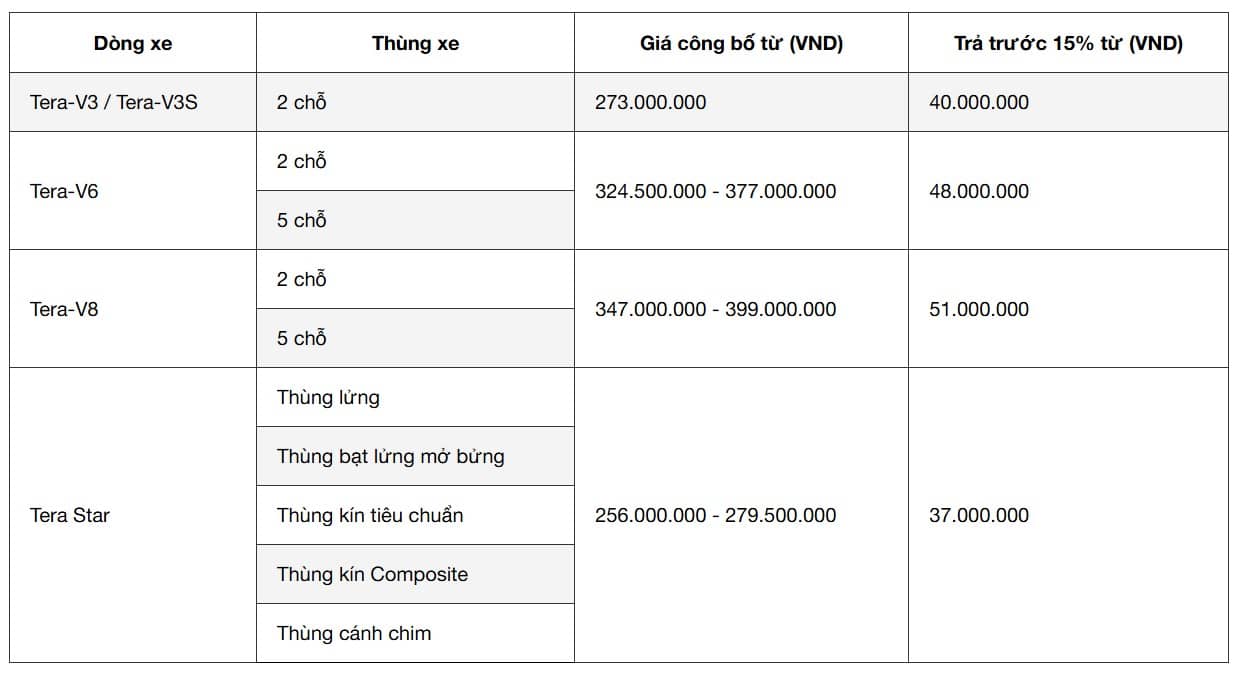 | Dòng xe | Thùng xe | Giá công bố từ (VND) | Trả trước 15% từ (VND) |
|---|---|---|---|
| Tera-V3 / Tera-V3S | 2 chỗ | 273.000.000 | 40.000.000 |
| Tera-V6 | 2 chỗ | 324.500.000 - 377.000.000 | 48.000.000 |
| | 5 chỗ | | |
| Tera-V8 | 2 chỗ | 347.000.000 - 399.000.000 | 51.000.000 |
| | 5 chỗ | | |
| Tera Star | Thùng lửng | 256.000.000 - 279.500.000 | 37.000.000 |
| | Thùng bạt lửng mở bửng | | |
| | Thùng kín tiêu chuẩn | | |
| | Thùng kín Composite | | |
| | Thùng cánh chim | | |